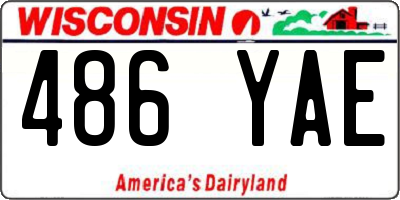 WISCONSIN

486 YAE

America's Dairyland